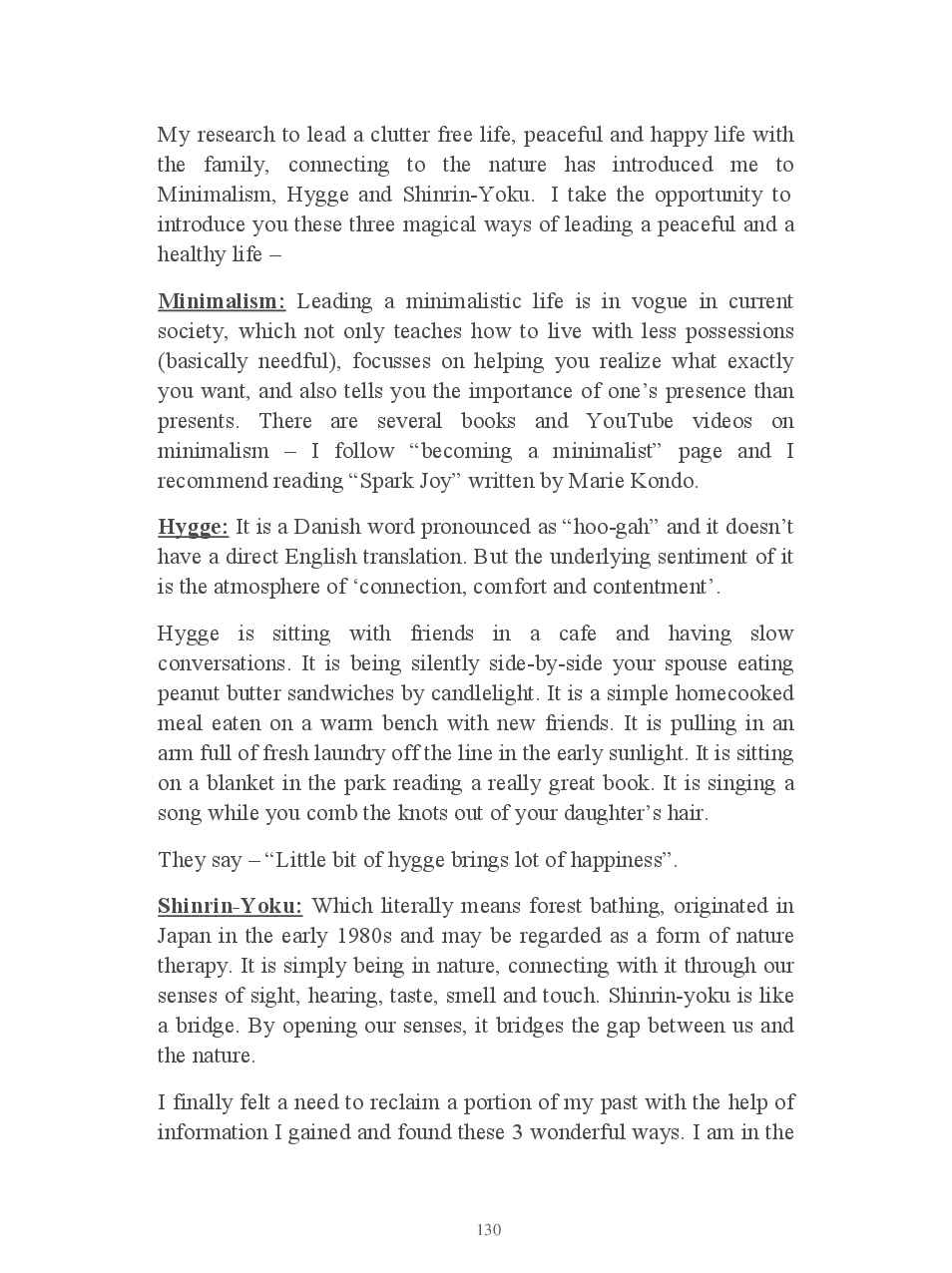 My research to lead a clutter free life, peaceful and happy life with the family, connecting to the nature has introduced me to Minimalism, Hygge and Shinrin-Yoku. I take the opportunity to introduce you these three magical ways of leading a peaceful and a healthy life –

Minimalism: Leading a minimalistic life is in vogue in current society, which not only teaches how to live with less possessions (basically needful), focusses on helping you realize what exactly you want, and also tells you the importance of one's presence than presents. There are several books and YouTube videos on minimalism – I follow "becoming a minimalist" page and I recommend reading "Spark Joy" written by Marie Kondo.

Hygge: It is a Danish word pronounced as "hoo-gah" and it doesn't have a direct English translation. But the underlying sentiment of it is the atmosphere of 'connection, comfort and contentment'.

Hygge is sitting with friends in a cafe and having slow conversations. It is being silently side-by-side your spouse eating peanut butter sandwiches by candlelight. It is a simple homecooked meal eaten on a warm bench with new friends. It is pulling in an arm full of fresh laundry off the line in the early sunlight. It is sitting on a blanket in the park reading a really great book. It is singing a song while you comb the knots out of your daughter's hair.

They say – "Little bit of hygge brings lot of happiness".

Shinrin-Yoku: Which literally means forest bathing, originated in Japan in the early 1980s and may be regarded as a form of nature therapy. It is simply being in nature, connecting with it through our senses of sight, hearing, taste, smell and touch. Shinrin-yoku is like a bridge. By opening our senses, it bridges the gap between us and the nature.

I finally felt a need to reclaim a portion of my past with the help of information I gained and found these 3 wonderful ways. I am in the

130